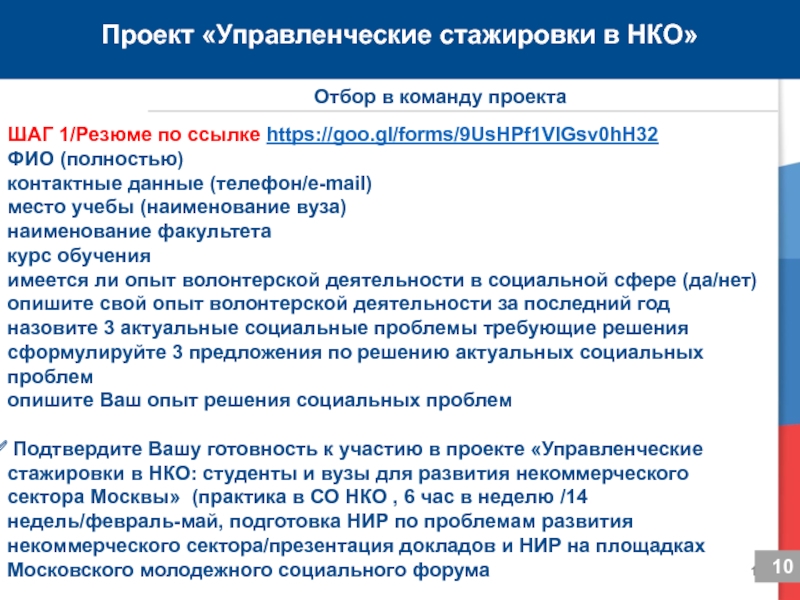 Проект «Управленческие стажировки в НКО»

Отбор в команду проекта

ШАГ 1/Резюме по ссылке https://goo.gl/forms/9UsHPf1VIGsv0hH32
ФИО (полностью)
контактные данные (телефон/e-mail)
место учебы (наименование вуза)
наименование факультета
курс обучения
имеется ли опыт волонтерской деятельности в социальной сфере (да/нет)
опишите свой опыт волонтерской деятельности за последний год
назовите 3 актуальные социальные проблемы требующие решения
сформулируйте 3 предложения по решению актуальных социальных проблем
опишите Ваш опыт решения социальных проблем

Подтвердите Вашу готовность к участию в проекте «Управленческие стажировки в НКО: студенты и вузы для развития некоммерческого сектора Москвы» (практика в СО НКО , 6 час в неделю /14 недель/февраль-май, подготовка НИР по проблемам развития некоммерческого сектора/презентация докладов и НИР на площадках Московского молодежного социального форума

10